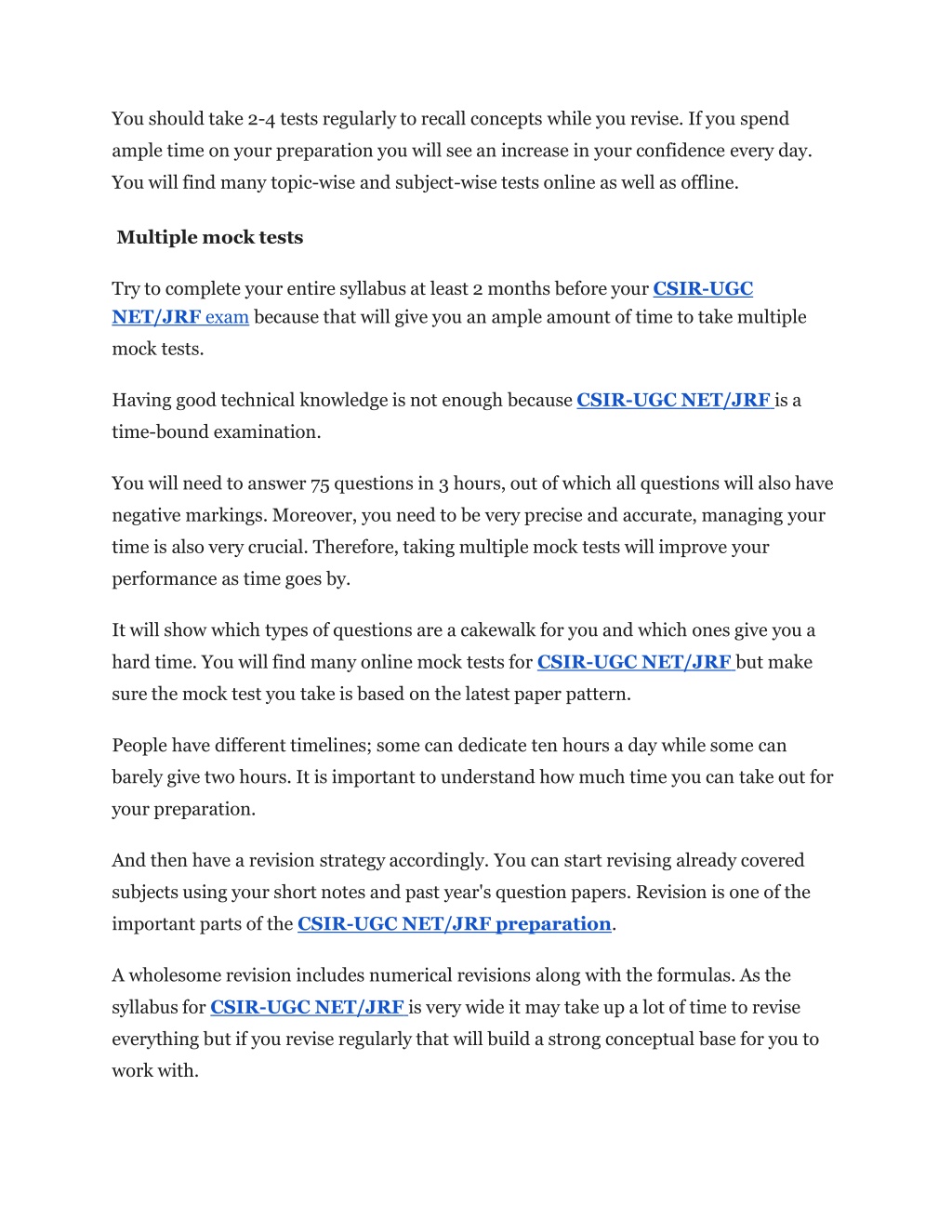 You should take 2-4 tests regularly to recall concepts while you revise. If you spend ample time on your preparation you will see an increase in your confidence every day. You will find many topic-wise and subject-wise tests online as well as offline.

Multiple mock tests

Try to complete your entire syllabus at least 2 months before your CSIR-UGC NET/JRF exam because that will give you an ample amount of time to take multiple mock tests.

Having good technical knowledge is not enough because CSIR-UGC NET/JRF is a time-bound examination.

You will need to answer 75 questions in 3 hours, out of which all questions will also have negative markings. Moreover, you need to be very precise and accurate, managing your time is also very crucial. Therefore, taking multiple mock tests will improve your performance as time goes by.

It will show which types of questions are a cakewalk for you and which ones give you a hard time. You will find many online mock tests for CSIR-UGC NET/JRF but make sure the mock test you take is based on the latest paper pattern.

People have different timelines; some can dedicate ten hours a day while some can barely give two hours. It is important to understand how much time you can take out for your preparation.

And then have a revision strategy accordingly. You can start revising already covered subjects using your short notes and past year's question papers. Revision is one of the important parts of the CSIR-UGC NET/JRF preparation.

A wholesome revision includes numerical revisions along with the formulas. As the syllabus for CSIR-UGC NET/JRF is very wide it may take up a lot of time to revise everything but if you revise regularly that will build a strong conceptual base for you to work with.